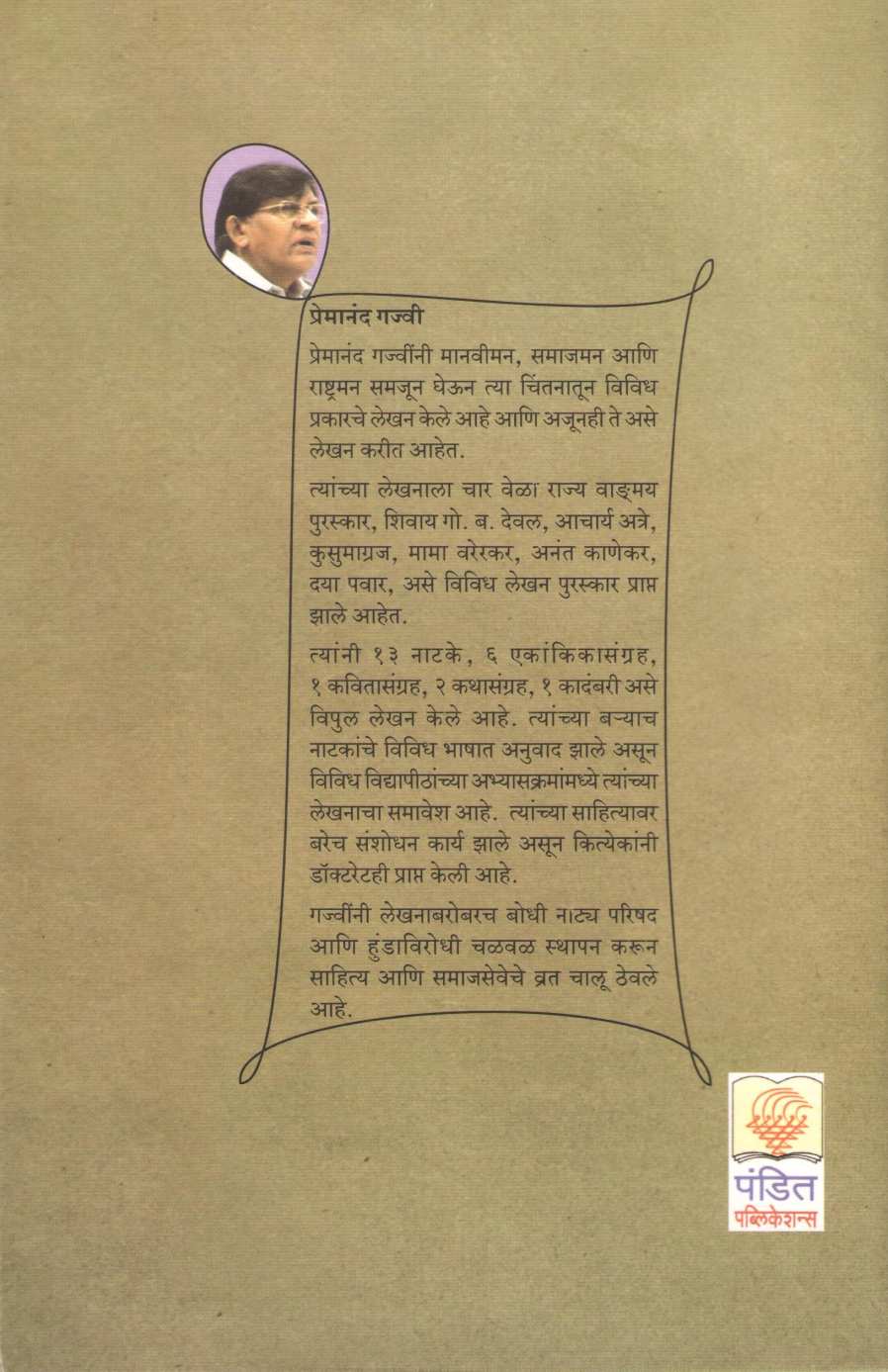 प्रेमानंद गज्वी

प्रेमानंद गज्वींनी मानवीमन, समाजमन आणि राष्ट्रमन समजून घेऊन त्या चिंतनातून विविध प्रकारचे लेखन केले आहे आणि अजूनही ते असे लेखन करीत आहेत.

त्यांच्या लेखनाला चार वेळा राज्य वाङ्मय पुरस्कार, शिवाय गो. ब. देवल, आचार्य अत्रे, कुसुमाग्रज, मामा वरेरकर, अनंत काणेकर, दया पवार, असे विविध लेखन पुरस्कार प्राप्त झाले आहेत.

त्यांनी १३ नाटके, ६ एकांकिकासंग्रह, १ कवितासंग्रह, २ कथासंग्रह, १ कादंबरी असे विपुल लेखन केले आहे. त्यांच्या बऱ्याच नाटकांचे विविध भाषात अनुवाद झाले असून विविध विद्यापीठांच्या अभ्यासक्रमांमध्ये त्यांच्या लेखनाचा समावेश आहे. त्यांच्या साहित्यावर बरेच संशोधन कार्य झाले असून कित्येकांनी डॉक्टरेटही प्राप्त केली आहे.

गज्वींनी लेखनाबरोबरच बोधी नाट्य परिषद आणि हुंडाविरोधी चळवळ स्थापन करून साहित्य आणि समाजसेवेचे व्रत चालू ठेवले आहे.

पंडित
पब्लिकेशन्स